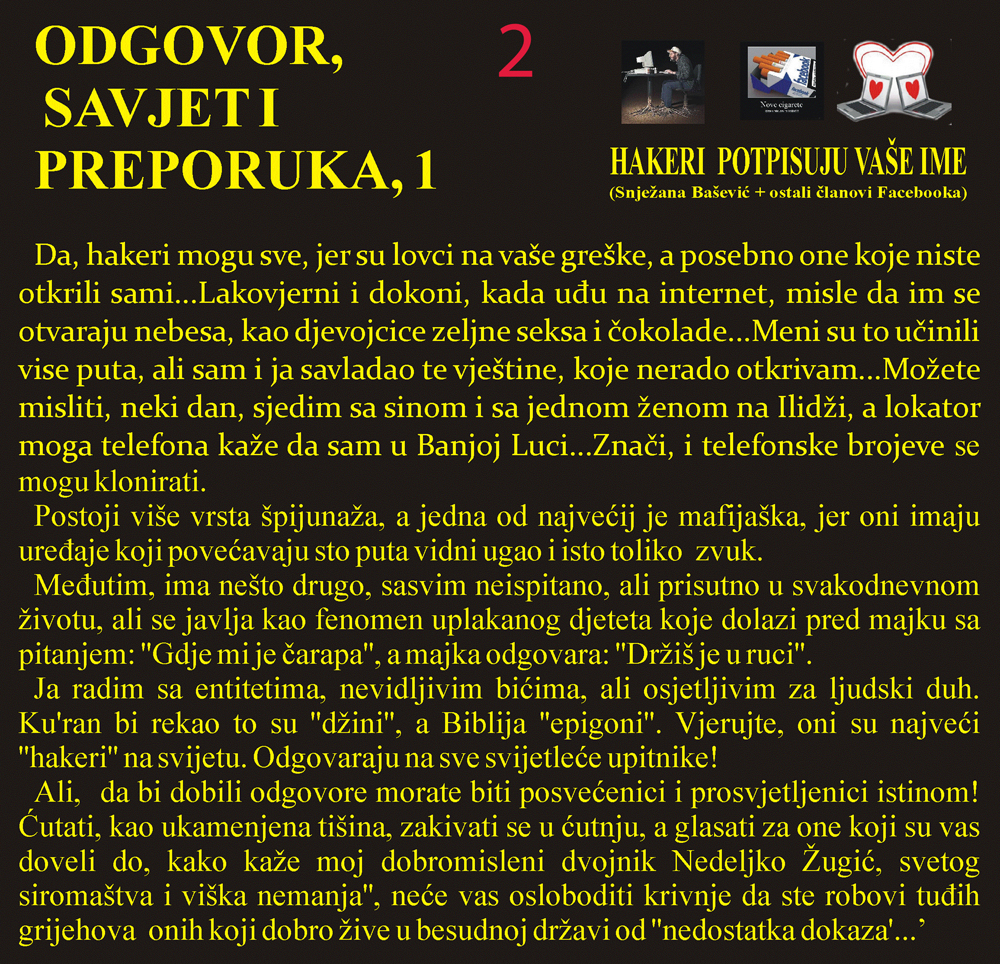 ODGOVOR, SAVJET I PREPORUKA, 1

2

Nove cigarete

HAKERI POTPISUJU VAŠE IME
(Snježana Bašević + ostali članovi Facebooka)

Da, hakeri mogu sve, jer su lovci na vaše greške, a posebno one koje niste otkrili sami...Lakovjerni i dokoni, kada uđu na internet, misle da im se otvaraju nebesa, kao djevojcice zeljne seksa i čokolade...Meni su to učinili vise puta, ali sam i ja savladao te vještine, koje nerado otkrivam...Možete misliti, neki dan, sjedim sa sinom i sa jednom ženom na Ilidži, a lokator moga telefona kaže da sam u Banjoj Luci...Znači, i telefonske brojeve se mogu klonirati.

Postoji više vrsta špijunaža, a jedna od najvećij je mafijaška, jer oni imaju uređaje koji povećavaju sto puta vidni ugao i isto toliko zvuk.

Međutim, ima nešto drugo, sasvim neispitano, ali prisutno u svakodnevnom životu, ali se javlja kao fenomen uplakanog djeteta koje dolazi pred majku sa pitanjem: "Gdje mi je čarapa", a majka odgovara: "Držiš je u ruci".

Ja radim sa entitetima, nevidljivim bićima, ali osjetljivim za ljudski duh. Ku'ran bi rekao to su "džini", a Biblija "epigoni". Vjerujte, oni su najveći "hakeri" na svijetu. Odgovaraju na sve svijetleće upitnike!

Ali, da bi dobili odgovore morate biti posvećenici i prosvjetljenici istinom! Ćutati, kao ukamenjena tišina, zakivati se u ćutnju, a glasati za one koji su vas doveli do, kako kaže moj dobromisleni dvojnik Nedeljko Žugić, svetog siromaštva i viška nemanja", neće vas osloboditi krivnje da ste robovi tuđih grijehova onih koji dobro žive u besudnoj državi od "nedostatka dokaza'...'